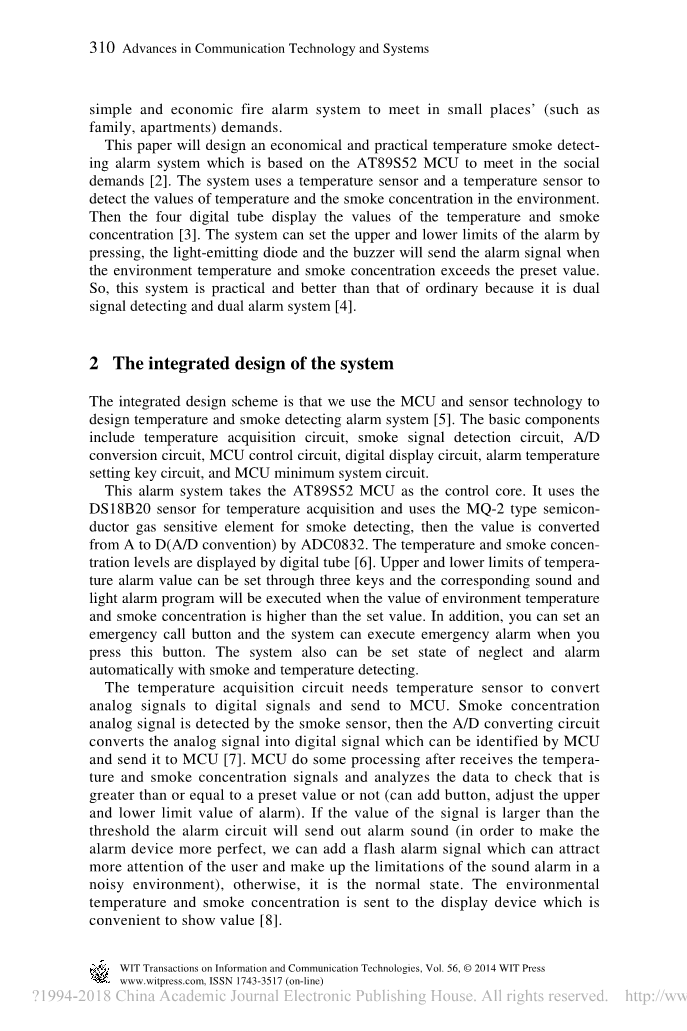 310 Advances in Communication Technology and Systems

simple and economic fire alarm system to meet in small places' (such as family, apartments) demands.

This paper will design an economical and practical temperature smoke detecting alarm system which is based on the AT89S52 MCU to meet in the social demands [2]. The system uses a temperature sensor and a temperature sensor to detect the values of temperature and the smoke concentration in the environment. Then the four digital tube display the values of the temperature and smoke concentration [3]. The system can set the upper and lower limits of the alarm by pressing, the light-emitting diode and the buzzer will send the alarm signal when the environment temperature and smoke concentration exceeds the preset value. So, this system is practical and better than that of ordinary because it is dual signal detecting and dual alarm system [4].

2 The integrated design of the system

The integrated design scheme is that we use the MCU and sensor technology to design temperature and smoke detecting alarm system [5]. The basic components include temperature acquisition circuit, smoke signal detection circuit, A/D conversion circuit, MCU control circuit, digital display circuit, alarm temperature setting key circuit, and MCU minimum system circuit.

This alarm system takes the AT89S52 MCU as the control core. It uses the DS18B20 sensor for temperature acquisition and uses the MQ-2 type semiconductor gas sensitive element for smoke detecting, then the value is converted from A to D(A/D convention) by ADC0832. The temperature and smoke concentration levels are displayed by digital tube [6]. Upper and lower limits of temperature alarm value can be set through three keys and the corresponding sound and light alarm program will be executed when the value of environment temperature and smoke concentration is higher than the set value. In addition, you can set an emergency call button and the system can execute emergency alarm when you press this button. The system also can be set state of neglect and alarm automatically with smoke and temperature detecting.

The temperature acquisition circuit needs temperature sensor to convert analog signals to digital signals and send to MCU. Smoke concentration analog signal is detected by the smoke sensor, then the A/D converting circuit converts the analog signal into digital signal which can be identified by MCU and send it to MCU [7]. MCU do some processing after receives the temperature and smoke concentration signals and analyzes the data to check that is greater than or equal to a preset value or not (can add button, adjust the upper and lower limit value of alarm). If the value of the signal is larger than the threshold the alarm circuit will send out alarm sound (in order to make the alarm device more perfect, we can add a flash alarm signal which can attract more attention of the user and make up the limitations of the sound alarm in a noisy environment), otherwise, it is the normal state. The environmental temperature and smoke concentration is sent to the display device which is convenient to show value [8].

WIT Transactions on Information and Communication Technologies, Vol. 56, © 2014 WIT Press
www.witpress.com, ISSN 1743-3517 (on-line)
?1994-2018 China Academic Journal Electronic Publishing House. All rights reserved. http://ww